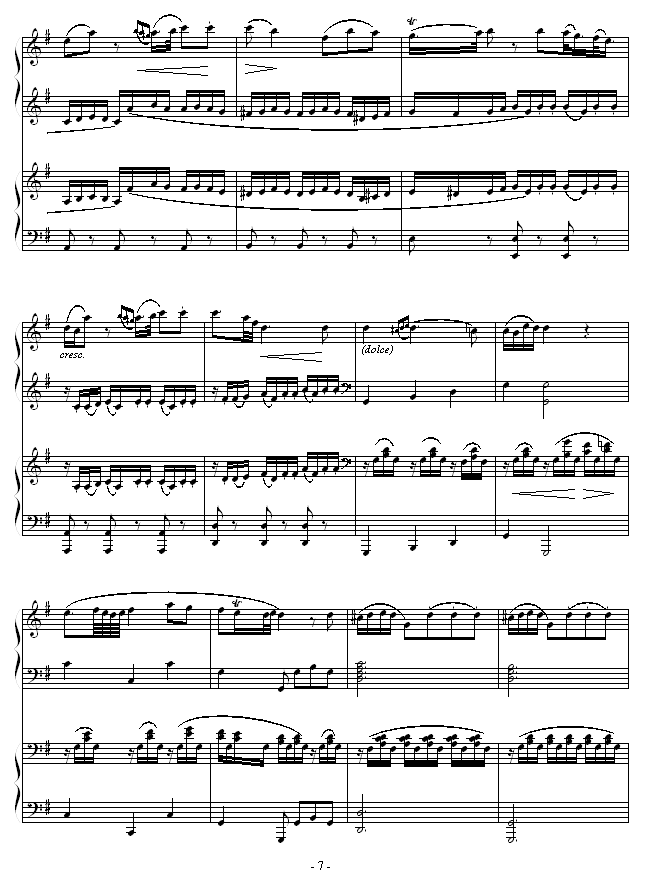 cresc.

(dolce)

- 7 -